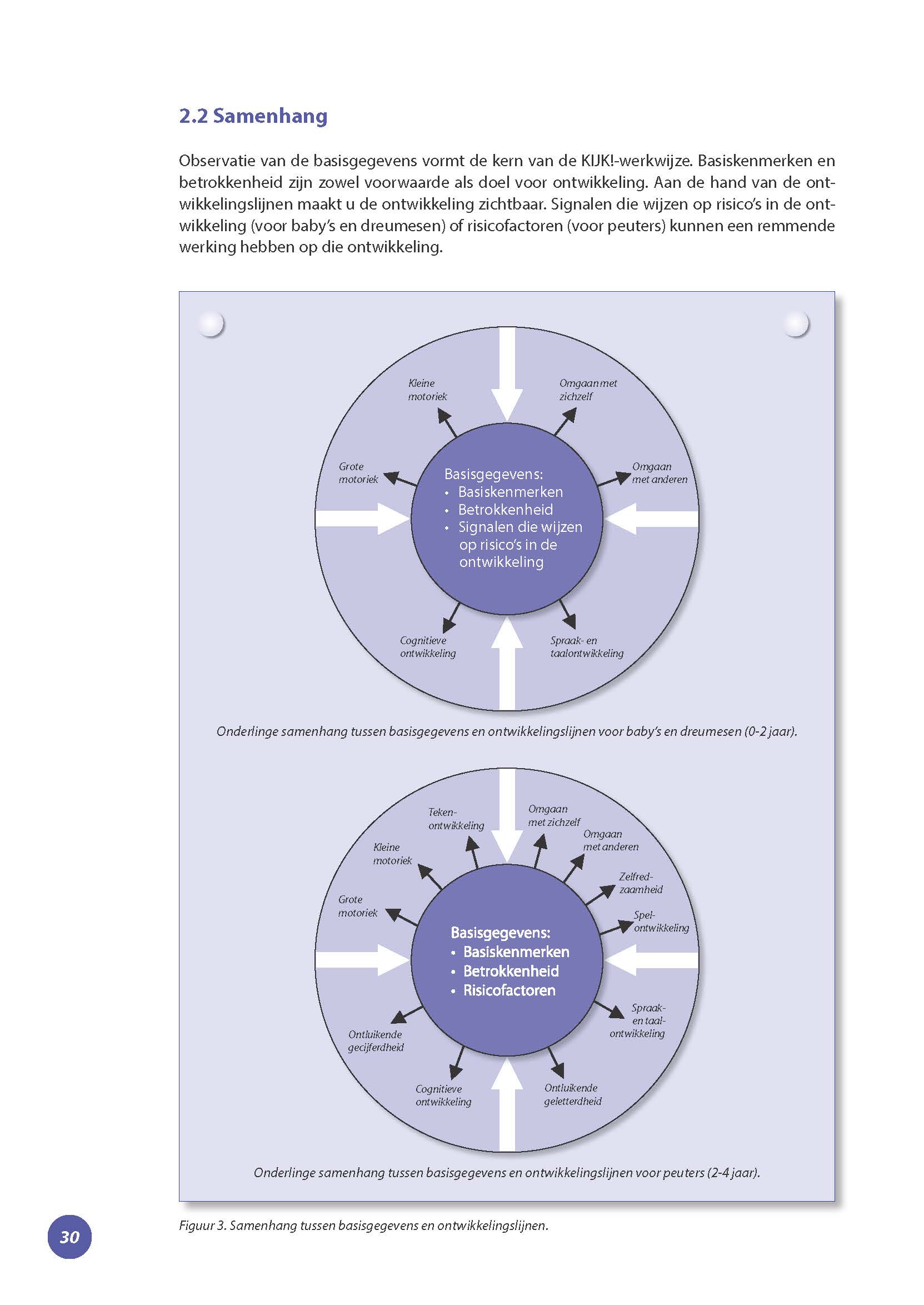 2.2 Samenhang

Observatie van de basisgegevens vormt de kern van de KIJK!-werkwijze. Basiskenmerken en betrokkenheid zijn zowel voorwaarde als doel voor ontwikkeling. Aan de hand van de ontwikkelingslijnen maakt u de ontwikkeling zichtbaar. Signalen die wijzen op risico's in de ontwikkeling (voor baby's en dreumesen) of risicofactoren (voor peuters) kunnen een remmende werking hebben op die ontwikkeling.

Kleine motoriek
Omgaan met zichzelf
Grote motoriek
Omgaan met anderen
Basisgegevens:
• Basiskenmerken
• Betrokkenheid
• Signalen die wijzen op risico's in de ontwikkeling
Cognitieve ontwikkeling
Spraak- en taalontwikkeling

Onderlinge samenhang tussen basisgegevens en ontwikkelingslijnen voor baby's en dreumesen (0-2 jaar).

Teken-ontwikkeling
Omgaan met zichzelf
Omgaan met anderen
Kleine motoriek
Zelfred-zaamheid
Grote motoriek
Spel-ontwikkeling
Basisgegevens:
• Basiskenmerken
• Betrokkenheid
• Risicofactoren
Spraak- en taal-ontwikkeling
Ontluikende gecijferdheid
Cognitieve ontwikkeling
Ontluikende geletterdheid

Onderlinge samenhang tussen basisgegevens en ontwikkelingslijnen voor peuters (2-4 jaar).

Figuur 3. Samenhang tussen basisgegevens en ontwikkelingslijnen.

30